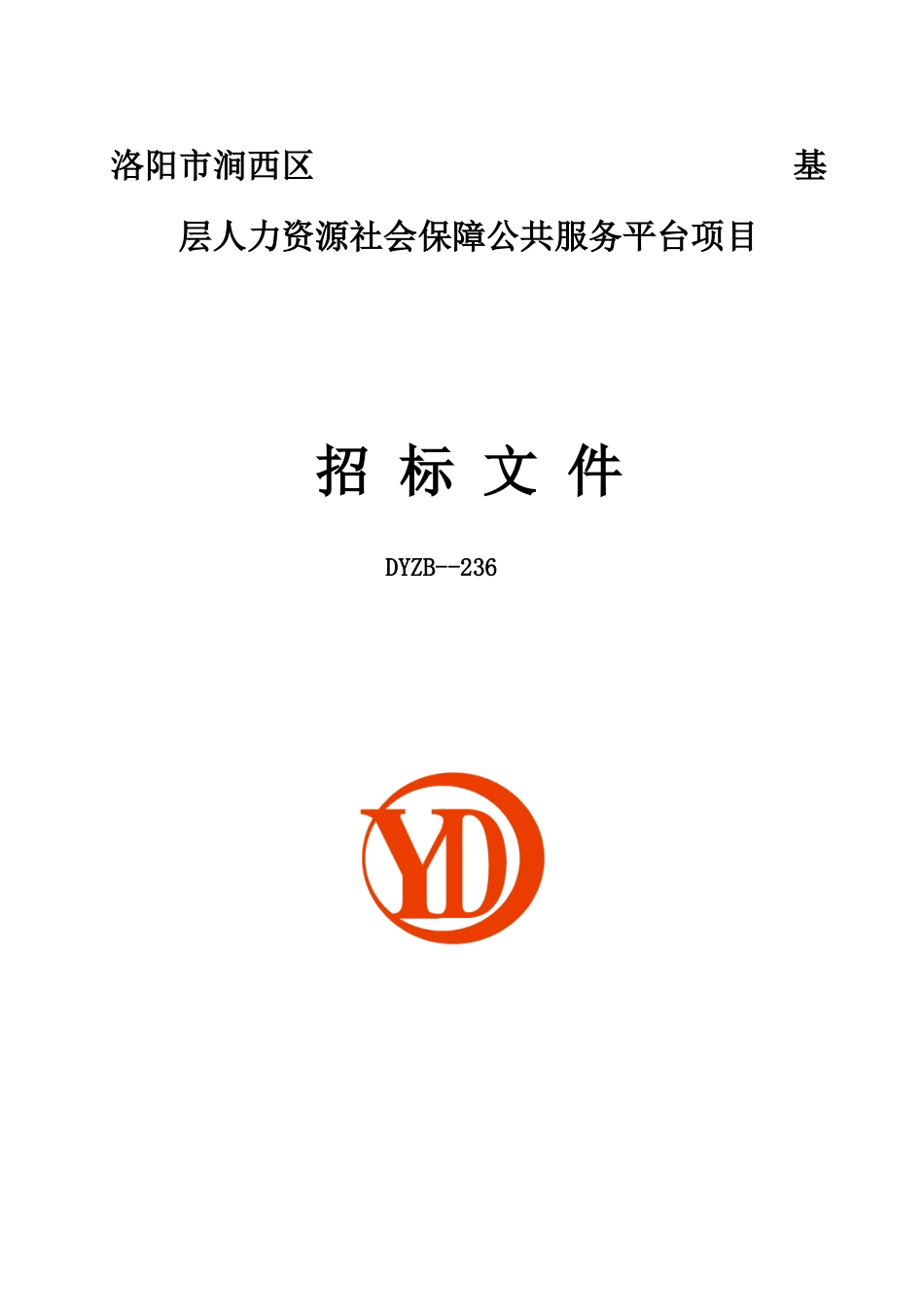 洛阳市涧西区 基层人力资源社会保障公共服务平台项目

招 标 文 件

DYZB--236

YD